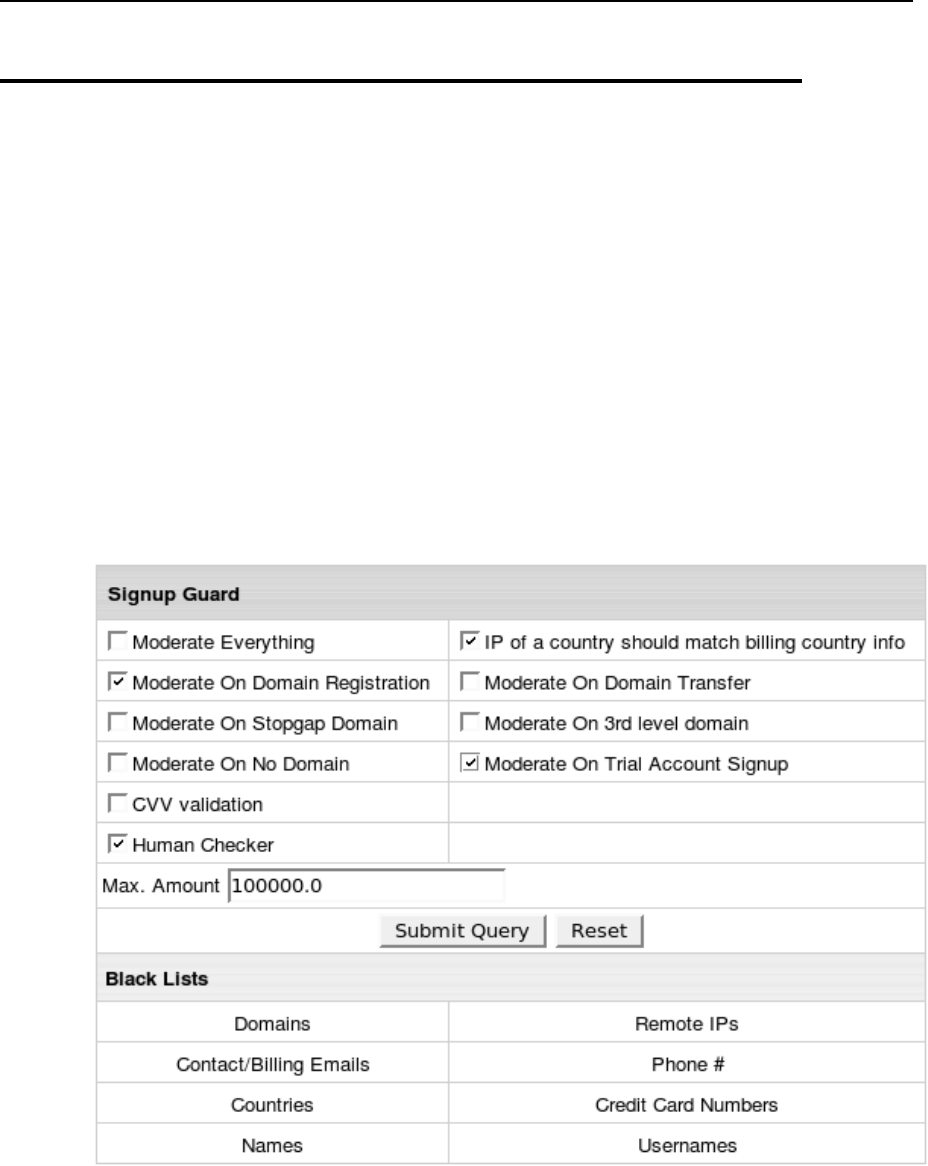 Signup Guard

| | |
|---|---|
| Moderate Everything | IP of a country should match billing country info |
| Moderate On Domain Registration | Moderate On Domain Transfer |
| Moderate On Stopgap Domain | Moderate On 3rd level domain |
| Moderate On No Domain | Moderate On Trial Account Signup |
| CVV validation | |
| Human Checker | |

Max. Amount 100000.0

Submit Query Reset

Black Lists

| | |
|---|---|
| Domains | Remote IPs |
| Contact/Billing Emails | Phone # |
| Countries | Credit Card Numbers |
| Names | Usernames |